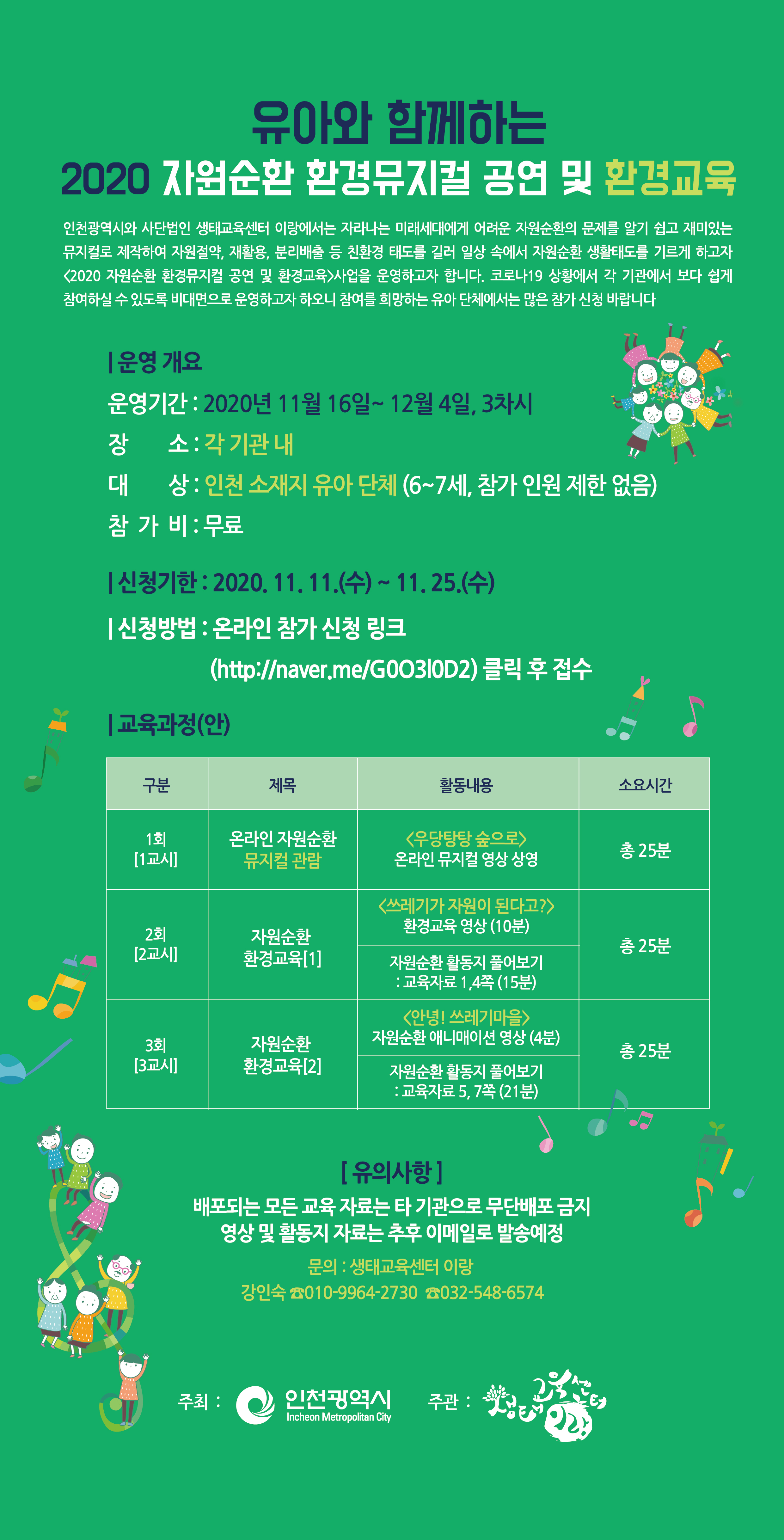 유아와 함께하는
2020 자원순환 환경뮤지컬 공연 및 환경교육

인천광역시와 사단법인 생태교육센터 이랑에서는 자라나는 미래세대에게 어려운 자원순환의 문제를 알기 쉽고 재미있는 뮤지컬로 제작하여 자원절약, 재활용, 분리배출 등 친환경 태도를 길러 일상 속에서 자원순환 생활태도를 기르게 하고자 <2020 자원순환 환경뮤지컬 공연 및 환경교육>사업을 운영하고자 합니다. 코로나19 상황에서 각 기관에서 보다 쉽게 참여하실 수 있도록 비대면으로 운영하고자 하오니 참여를 희망하는 유아 단체에서는 많은 참가 신청 바랍니다

| 운영 개요
운영기간 : 2020년 11월 16일~ 12월 4일, 3차시
장 소 : 각 기관 내
대 상 : 인천 소재지 유아 단체 (6~7세, 참가 인원 제한 없음)
참 가 비 : 무료

| 신청기한 : 2020. 11. 11.(수) ~ 11. 25.(수)

| 신청방법 : 온라인 참가 신청 링크
(http://naver.me/G0O3l0D2) 클릭 후 접수

| 교육과정(안)

| 구분 | 제목 | 활동내용 | 소요시간 |
|---|---|---|---|
| 1회 [1교시] | 온라인 자원순환 뮤지컬 관람 | <우당탕탕 숲으로> 온라인 뮤지컬 영상 상영 | 총 25분 |
| 2회 [2교시] | 자원순환 환경교육[1] | <쓰레기가 자원이 된다고?> 환경교육 영상 (10분) | 총 25분 |
| | | 자원순환 활동지 풀어보기 : 교육자료 1,4쪽 (15분) | |
| 3회 [3교시] | 자원순환 환경교육[2] | <안녕! 쓰레기마을> 자원순환 애니매이션 영상 (4분) | 총 25분 |
| | | 자원순환 활동지 풀어보기 : 교육자료 5, 7쪽 (21분) | |

[ 유의사항 ]
배포되는 모든 교육 자료는 타 기관으로 무단배포 금지
영상 및 활동지 자료는 추후 이메일로 발송예정

문의 : 생태교육센터 이랑
강인숙 ☎010-9964-2730 ☎032-548-6574

주최 : 인천광역시 Incheon Metropolitan City
주관 : 생태교육센터 이랑